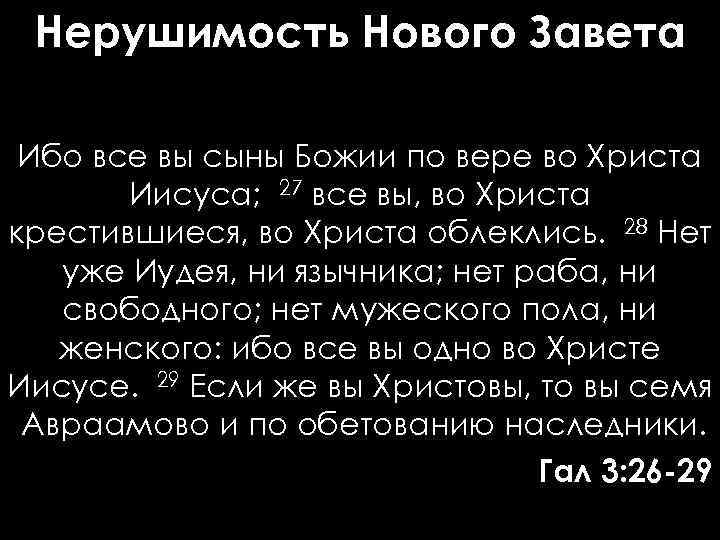 Нерушимость Нового Завета

Ибо все вы сыны Божии по вере во Христа Иисуса; $^{27}$ все вы, во Христа крестившиеся, во Христа облеклись. $^{28}$ Нет уже Иудея, ни язычника; нет раба, ни свободного; нет мужеского пола, ни женского: ибо все вы одно во Христе Иисусе. $^{29}$ Если же вы Христовы, то вы семя Авраамово и по обетованию наследники.

Гал 3:26-29